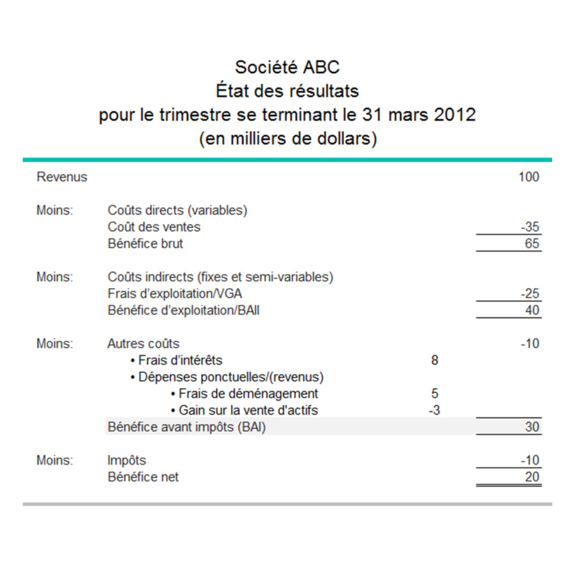 Société ABC
État des résultats
pour le trimestre se terminant le 31 mars 2012
(en milliers de dollars)

| | | | |
|---|---|---|---|
| Revenus | | | 100 |
| Moins: | Coûts directs (variables) | | |
| | Coût des ventes | | -35 |
| | Bénéfice brut | | 65 |
| Moins: | Coûts indirects (fixes et semi-variables) | | |
| | Frais d'exploitation/VGA | | -25 |
| | Bénéfice d'exploitation/BAII | | 40 |
| Moins: | Autres coûts | | -10 |
| | • Frais d'intérêts | 8 | |
| | • Dépenses ponctuelles/(revenus) | | |
| | • Frais de déménagement | 5 | |
| | • Gain sur la vente d'actifs | -3 | |
| | Bénéfice avant impôts (BAI) | | 30 |
| Moins: | Impôts | | -10 |
| | Bénéfice net | | 20 |